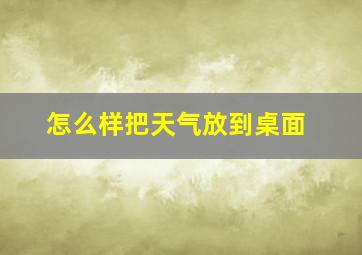 怎么样把天气放到桌面